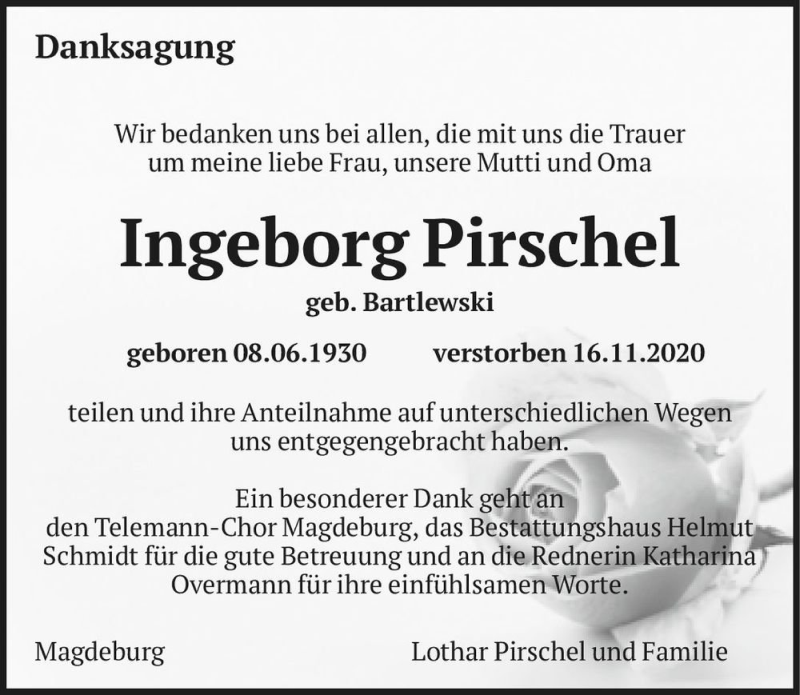 Danksagung

Wir bedanken uns bei allen, die mit uns die Trauer um meine liebe Frau, unsere Mutti und Oma

Ingeborg Pirschel

geb. Bartlewski

geboren 08.06.1930 verstorben 16.11.2020

teilen und ihre Anteilnahme auf unterschiedlichen Wegen uns entgegengebracht haben.

Ein besonderer Dank geht an den Telemann-Chor Magdeburg, das Bestattungshaus Helmut Schmidt für die gute Betreuung und an die Rednerin Katharina Overmann für ihre einfühlsamen Worte.

Magdeburg

Lothar Pirschel und Familie